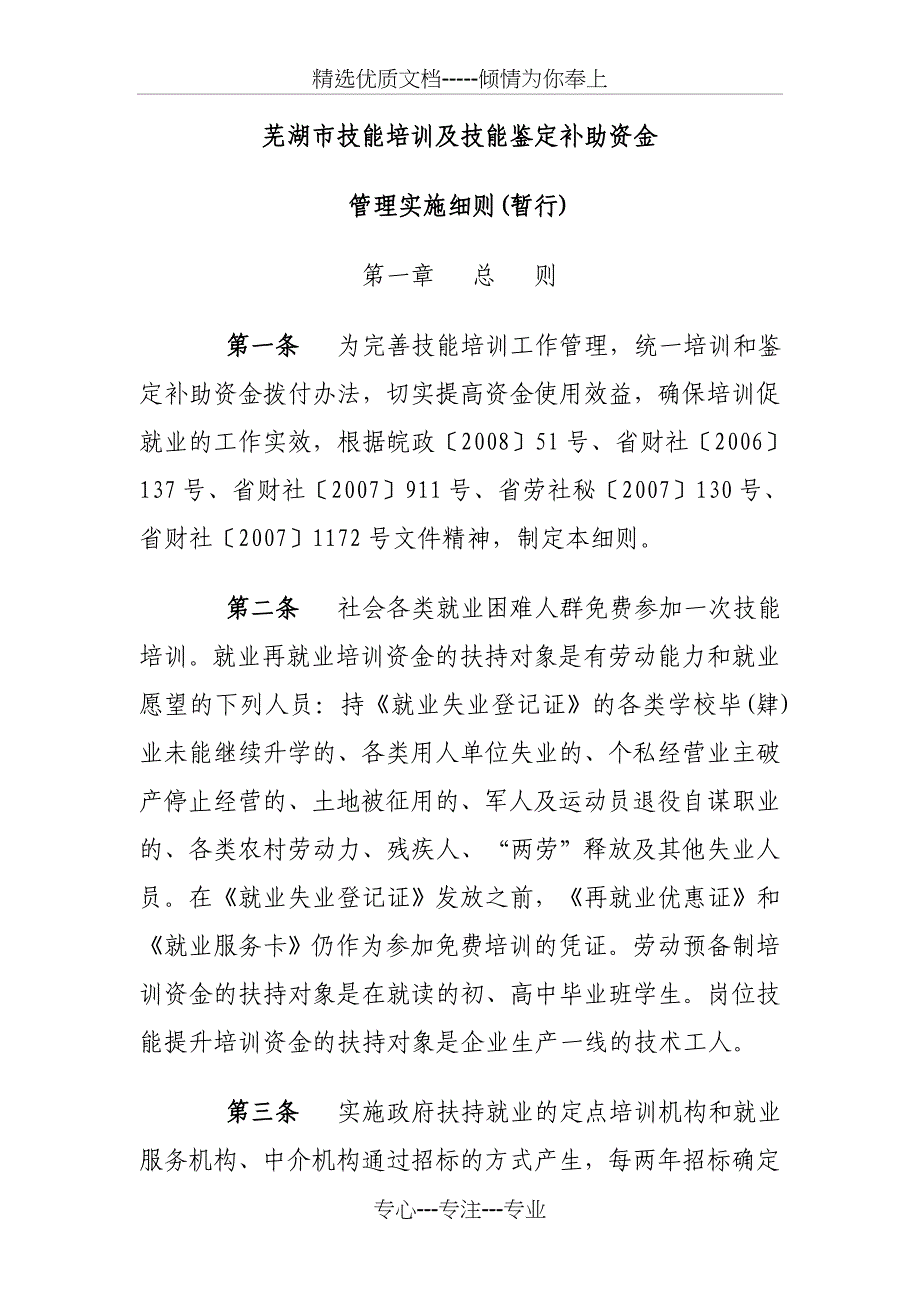 精选优质文档-----倾情为你奉上

芜湖市技能培训及技能鉴定补助资金

管理实施细则(暂行)

第一章　总　则

第一条　为完善技能培训工作管理，统一培训和鉴定补助资金拨付办法，切实提高资金使用效益，确保培训促就业的工作实效，根据皖政〔2008〕51号、省财社〔2006〕137号、省财社〔2007〕911号、省劳社秘〔2007〕130号、省财社〔2007〕1172号文件精神，制定本细则。

第二条　社会各类就业困难人群免费参加一次技能培训。就业再就业培训资金的扶持对象是有劳动能力和就业愿望的下列人员：持《就业失业登记证》的各类学校毕(肄)业未能继续升学的、各类用人单位失业的、个私经营业主破产停止经营的、土地被征用的、军人及运动员退役自谋职业的、各类农村劳动力、残疾人、“两劳”释放及其他失业人员。在《就业失业登记证》发放之前，《再就业优惠证》和《就业服务卡》仍作为参加免费培训的凭证。劳动预备制培训资金的扶持对象是在就读的初、高中毕业班学生。岗位技能提升培训资金的扶持对象是企业生产一线的技术工人。

第三条　实施政府扶持就业的定点培训机构和就业服务机构、中介机构通过招标的方式产生，每两年招标确定

专心---专注---专业